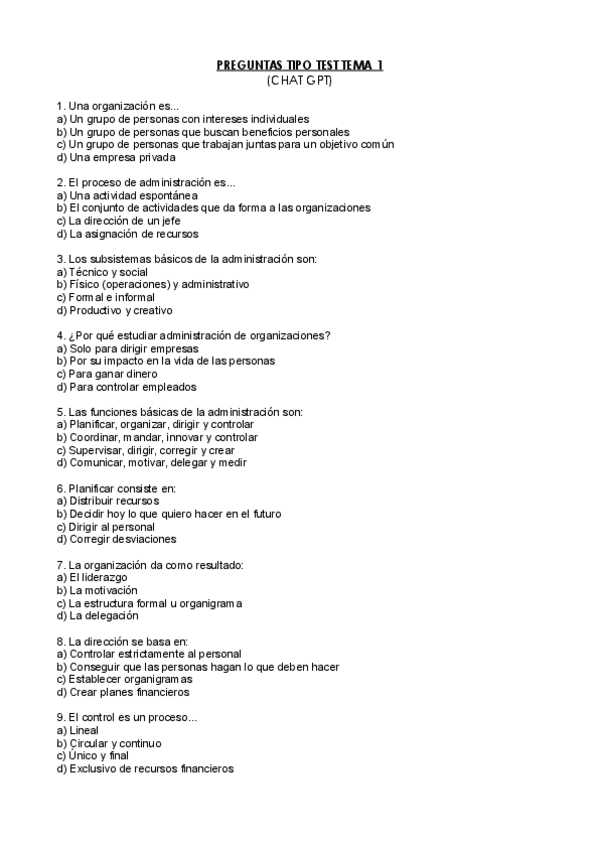 PREGUNTAS TIPO TEST TEMA 1
(CHAT GPT)

1. Una organización es...
a) Un grupo de personas con intereses individuales
b) Un grupo de personas que buscan beneficios personales
c) Un grupo de personas que trabajan juntas para un objetivo común
d) Una empresa privada

2. El proceso de administración es...
a) Una actividad espontánea
b) El conjunto de actividades que da forma a las organizaciones
c) La dirección de un jefe
d) La asignación de recursos

3. Los subsistemas básicos de la administración son:
a) Técnico y social
b) Físico (operaciones) y administrativo
c) Formal e informal
d) Productivo y creativo

4. ¿Por qué estudiar administración de organizaciones?
a) Solo para dirigir empresas
b) Por su impacto en la vida de las personas
c) Para ganar dinero
d) Para controlar empleados

5. Las funciones básicas de la administración son:
a) Planificar, organizar, dirigir y controlar
b) Coordinar, mandar, innovar y controlar
c) Supervisar, dirigir, corregir y crear
d) Comunicar, motivar, delegar y medir

6. Planificar consiste en:
a) Distribuir recursos
b) Decidir hoy lo que quiero hacer en el futuro
c) Dirigir al personal
d) Corregir desviaciones

7. La organización da como resultado:
a) El liderazgo
b) La motivación
c) La estructura formal u organigrama
d) La delegación

8. La dirección se basa en:
a) Controlar estrictamente al personal
b) Conseguir que las personas hagan lo que deben hacer
c) Establecer organigramas
d) Crear planes financieros

9. El control es un proceso...
a) Lineal
b) Circular y continuo
c) Único y final
d) Exclusivo de recursos financieros